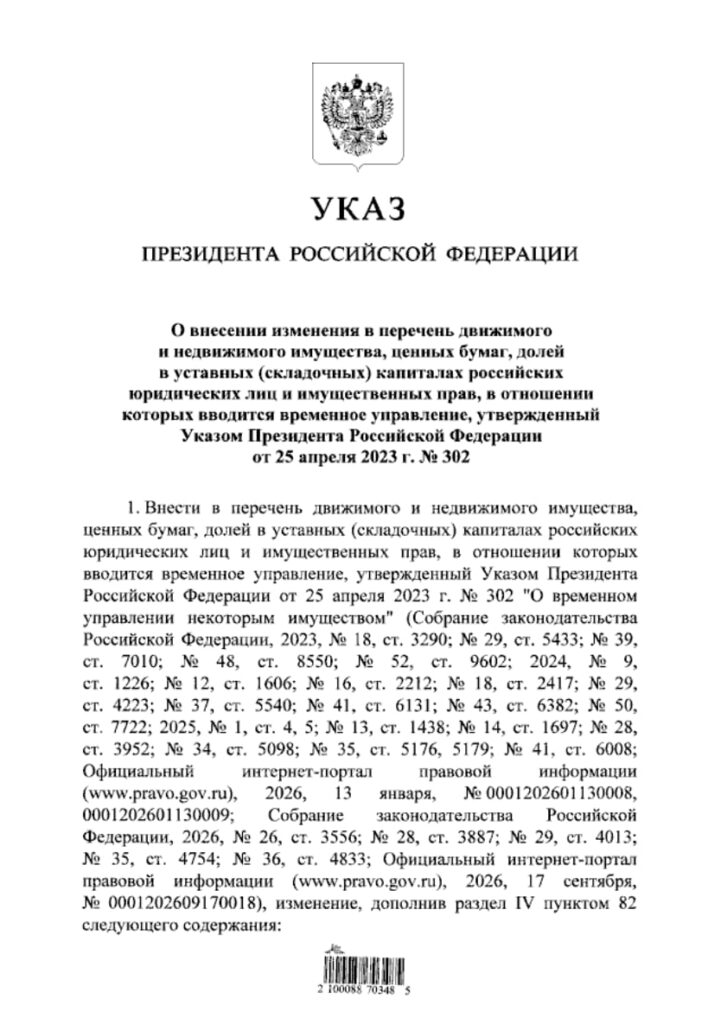 УКАЗ

ПРЕЗИДЕНТА РОССИЙСКОЙ ФЕДЕРАЦИИ

О внесении изменения в перечень движимого и недвижимого имущества, ценных бумаг, долей в уставных (складочных) капиталах российских юридических лиц и имущественных прав, в отношении которых вводится временное управление, утвержденный Указом Президента Российской Федерации от 25 апреля 2023 г. № 302

1. Внести в перечень движимого и недвижимого имущества, ценных бумаг, долей в уставных (складочных) капиталах российских юридических лиц и имущественных прав, в отношении которых вводится временное управление, утвержденный Указом Президента Российской Федерации от 25 апреля 2023 г. № 302 "О временном управлении некоторым имуществом" (Собрание законодательства Российской Федерации, 2023, № 18, ст. 3290; № 29, ст. 5433; № 39, ст. 7010; № 48, ст. 8550; № 52, ст. 9602; 2024, № 9, ст. 1226; № 12, ст. 1606; № 16, ст. 2212; № 18, ст. 2417; № 29, ст. 4223; № 37, ст. 5540; № 41, ст. 6131; № 43, ст. 6382; № 50, ст. 7722; 2025, № 1, ст. 4, 5; № 13, ст. 1438; № 14, ст. 1697; № 28, ст. 3952; № 34, ст. 5098; № 35, ст. 5176, 5179; № 41, ст. 6008; Официальный интернет-портал правовой информации (www.pravo.gov.ru), 2026, 13 января, № 0001202601130008, 0001202601130009; Собрание законодательства Российской Федерации, 2026, № 26, ст. 3556; № 28, ст. 3887; № 29, ст. 4013; № 35, ст. 4754; № 36, ст. 4833; Официальный интернет-портал правовой информации (www.pravo.gov.ru), 2026, 17 сентября, № 0001202609170018), изменение, дополнив раздел IV пунктом 82 следующего содержания:

2 100088 70348 5